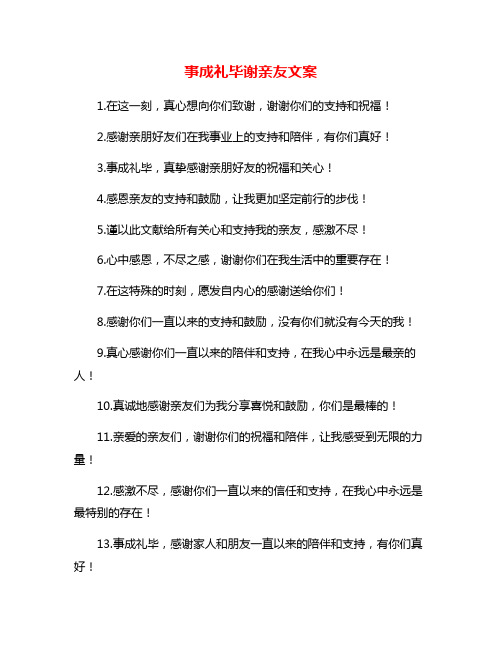 事成礼毕谢亲友文案

1.在这一刻，真心想向你们致谢，谢谢你们的支持和祝福！

2.感谢亲朋好友们在我事业上的支持和陪伴，有你们真好！

3.事成礼毕，真挚感谢亲朋好友的祝福和关心！

4.感恩亲友的支持和鼓励，让我更加坚定前行的步伐！

5.谨以此文献给所有关心和支持我的亲友，感激不尽！

6.心中感恩，不尽之感，谢谢你们在我生活中的重要存在！

7.在这特殊的时刻，愿发自内心的感谢送给你们！

8.感谢你们一直以来的支持和鼓励，没有你们就没有今天的我！

9.真心感谢你们一直以来的陪伴和支持，在我心中永远是最亲的人！

10.真诚地感谢亲友们为我分享喜悦和鼓励，你们是最棒的！

11.亲爱的亲友们，谢谢你们的祝福和陪伴，让我感受到无限的力量！

12.感激不尽，感谢你们一直以来的信任和支持，在我心中永远是最特别的存在！

13.事成礼毕，感谢家人和朋友一直以来的陪伴和支持，有你们真好！